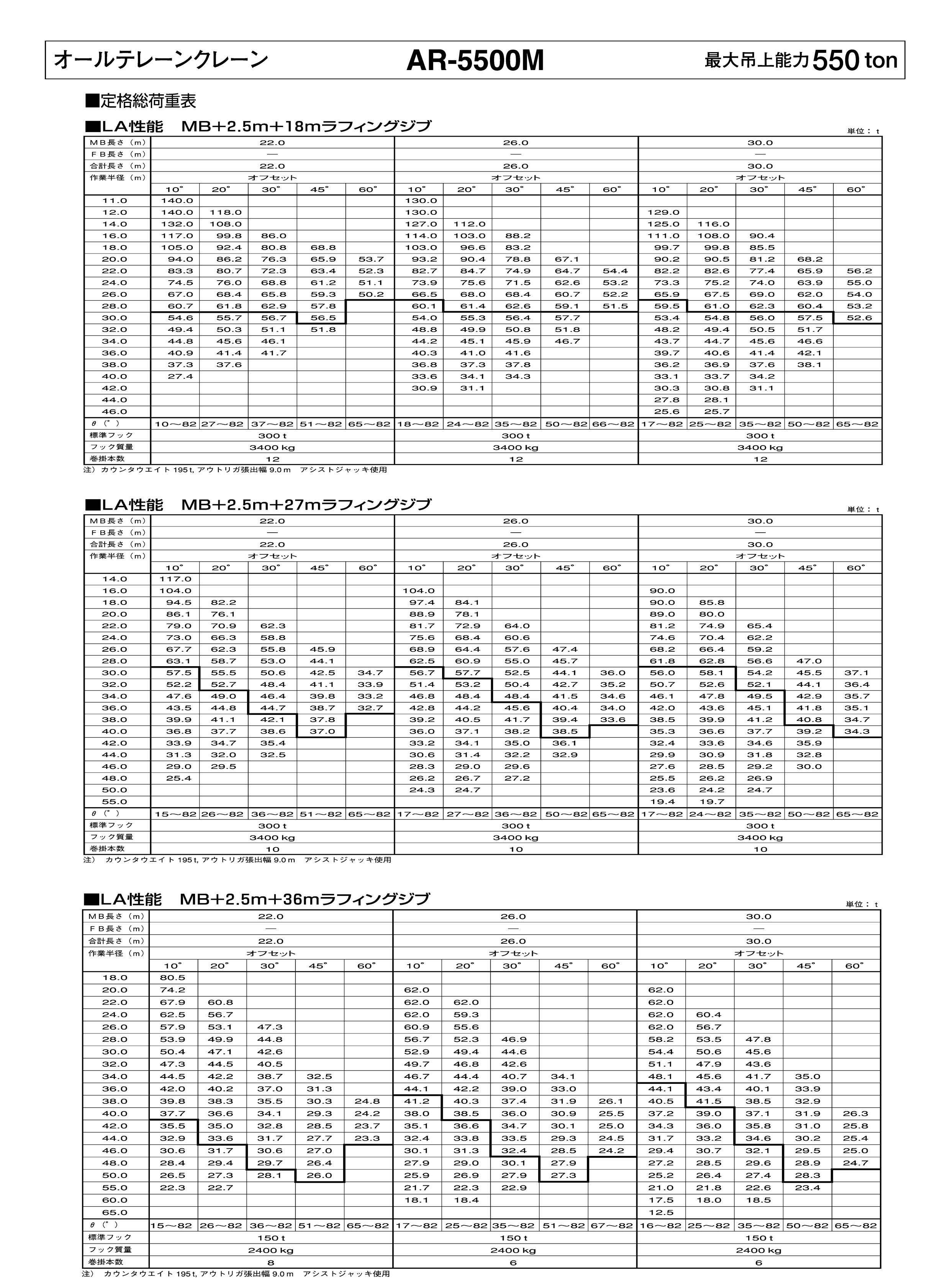 オールテレーンクレーン AR-5500M 最大吊上能力 550 ton

■定格総荷重表

■LA性能　MB+2.5m+18mラフィングジブ

単位：t

| MB長さ（m） | 22.0 | | | | | 26.0 | | | | | 30.0 | | | | |
|---|---|---|---|---|---|---|---|---|---|---|---|---|---|---|---|
| FB長さ（m） | — | | | | | — | | | | | — | | | | |
| 合計長さ（m） | 22.0 | | | | | 26.0 | | | | | 30.0 | | | | |
| 作業半径（m） | オフセット | | | | | オフセット | | | | | オフセット | | | | |
| | 10° | 20° | 30° | 45° | 60° | 10° | 20° | 30° | 45° | 60° | 10° | 20° | 30° | 45° | 60° |
| 11.0 | 140.0 | | | | | 130.0 | | | | | | | | | |
| 12.0 | 140.0 | 118.0 | | | | 130.0 | | | | | 129.0 | | | | |
| 14.0 | 132.0 | 108.0 | | | | 127.0 | 112.0 | | | | 125.0 | 116.0 | | | |
| 16.0 | 117.0 | 99.8 | 86.0 | | | 114.0 | 103.0 | 88.2 | | | 111.0 | 108.0 | 90.4 | | |
| 18.0 | 105.0 | 92.4 | 80.8 | 68.8 | | 103.0 | 96.6 | 83.2 | | | 99.7 | 99.8 | 85.5 | | |
| 20.0 | 94.0 | 86.2 | 76.3 | 65.9 | 53.7 | 93.2 | 90.4 | 78.8 | 67.1 | | 90.2 | 90.5 | 81.2 | 68.2 | |
| 22.0 | 83.3 | 80.7 | 72.3 | 63.4 | 52.3 | 82.7 | 84.7 | 74.9 | 64.7 | 54.4 | 82.2 | 82.6 | 77.4 | 65.9 | 56.2 |
| 24.0 | 74.5 | 76.0 | 68.8 | 61.2 | 51.1 | 73.9 | 75.6 | 71.5 | 62.6 | 53.2 | 73.3 | 75.2 | 74.0 | 63.9 | 55.0 |
| 26.0 | 67.0 | 68.4 | 65.8 | 59.3 | 50.2 | 66.5 | 68.0 | 68.4 | 60.7 | 52.2 | 65.9 | 67.5 | 69.0 | 62.0 | 54.0 |
| 28.0 | 60.7 | 61.8 | 62.9 | 57.8 | | 60.1 | 61.4 | 62.6 | 59.1 | 51.5 | 59.5 | 61.0 | 62.3 | 60.4 | 53.2 |
| 30.0 | 54.6 | 55.7 | 56.7 | 56.5 | | 54.0 | 55.3 | 56.4 | 57.7 | | 53.4 | 54.8 | 56.0 | 57.5 | 52.6 |
| 32.0 | 49.4 | 50.3 | 51.1 | 51.8 | | 48.8 | 49.9 | 50.8 | 51.8 | | 48.2 | 49.4 | 50.5 | 51.7 | |
| 34.0 | 44.8 | 45.6 | 46.1 | | | 44.2 | 45.1 | 45.9 | 46.7 | | 43.7 | 44.7 | 45.6 | 46.6 | |
| 36.0 | 40.9 | 41.4 | 41.7 | | | 40.3 | 41.0 | 41.6 | | | 39.7 | 40.6 | 41.4 | 42.1 | |
| 38.0 | 37.3 | 37.6 | | | | 36.8 | 37.3 | 37.8 | | | 36.2 | 36.9 | 37.6 | 38.1 | |
| 40.0 | 27.4 | | | | | 33.6 | 34.1 | 34.3 | | | 33.1 | 33.7 | 34.2 | | |
| 42.0 | | | | | | 30.9 | 31.1 | | | | 30.3 | 30.8 | 31.1 | | |
| 44.0 | | | | | | | | | | | 27.8 | 28.1 | | | |
| 46.0 | | | | | | | | | | | 25.6 | 25.7 | | | |
| θ（°） | 10～82 | 27～82 | 37～82 | 51～82 | 65～82 | 18～82 | 24～82 | 35～82 | 50～82 | 66～82 | 17～82 | 25～82 | 35～82 | 50～82 | 65～82 |
| 標準フック | 300 t | | | | | 300 t | | | | | 300 t | | | | |
| フック質量 | 3400 kg | | | | | 3400 kg | | | | | 3400 kg | | | | |
| 巻掛本数 | 12 | | | | | 12 | | | | | 12 | | | | |

注）カウンタウエイト 195 t, アウトリガ張出幅 9.0 m　アシストジャッキ使用

■LA性能　MB+2.5m+27mラフィングジブ

単位：t

| MB長さ（m） | 22.0 | | | | | 26.0 | | | | | 30.0 | | | | |
|---|---|---|---|---|---|---|---|---|---|---|---|---|---|---|---|
| FB長さ（m） | — | | | | | — | | | | | — | | | | |
| 合計長さ（m） | 22.0 | | | | | 26.0 | | | | | 30.0 | | | | |
| 作業半径（m） | オフセット | | | | | オフセット | | | | | オフセット | | | | |
| | 10° | 20° | 30° | 45° | 60° | 10° | 20° | 30° | 45° | 60° | 10° | 20° | 30° | 45° | 60° |
| 14.0 | 117.0 | | | | | | | | | | | | | | |
| 16.0 | 104.0 | | | | | 104.0 | | | | | 90.0 | | | | |
| 18.0 | 94.5 | 82.2 | | | | 97.4 | 84.1 | | | | 90.0 | 85.8 | | | |
| 20.0 | 86.1 | 76.1 | | | | 88.9 | 78.1 | | | | 89.0 | 80.0 | | | |
| 22.0 | 79.0 | 70.9 | 62.3 | | | 81.7 | 72.9 | 64.0 | | | 81.2 | 74.9 | 65.4 | | |
| 24.0 | 73.0 | 66.3 | 58.8 | | | 75.6 | 68.4 | 60.6 | | | 74.6 | 70.4 | 62.2 | | |
| 26.0 | 67.7 | 62.3 | 55.8 | 45.9 | | 68.9 | 64.4 | 57.6 | 47.4 | | 68.2 | 66.4 | 59.2 | | |
| 28.0 | 63.1 | 58.7 | 53.0 | 44.1 | | 62.5 | 60.9 | 55.0 | 45.7 | | 61.8 | 62.8 | 56.6 | 47.0 | |
| 30.0 | 57.5 | 55.5 | 50.6 | 42.5 | 34.7 | 56.7 | 57.7 | 52.5 | 44.1 | 36.0 | 56.0 | 58.1 | 54.2 | 45.5 | 37.1 |
| 32.0 | 52.2 | 52.7 | 48.4 | 41.1 | 33.9 | 51.4 | 53.2 | 50.4 | 42.7 | 35.2 | 50.7 | 52.6 | 52.1 | 44.1 | 36.4 |
| 34.0 | 47.6 | 49.0 | 46.4 | 39.8 | 33.2 | 46.8 | 48.4 | 48.4 | 41.5 | 34.6 | 46.1 | 47.8 | 49.5 | 42.9 | 35.7 |
| 36.0 | 43.5 | 44.8 | 44.7 | 38.7 | 32.7 | 42.8 | 44.2 | 45.6 | 40.4 | 34.0 | 42.0 | 43.6 | 45.1 | 41.8 | 35.1 |
| 38.0 | 39.9 | 41.1 | 42.1 | 37.8 | | 39.2 | 40.5 | 41.7 | 39.4 | 33.6 | 38.5 | 39.9 | 41.2 | 40.8 | 34.7 |
| 40.0 | 36.8 | 37.7 | 38.6 | 37.0 | | 36.0 | 37.1 | 38.2 | 38.5 | | 35.3 | 36.6 | 37.7 | 39.2 | 34.3 |
| 42.0 | 33.9 | 34.7 | 35.4 | | | 33.2 | 34.1 | 35.0 | 36.1 | | 32.4 | 33.6 | 34.6 | 35.9 | |
| 44.0 | 31.3 | 32.0 | 32.5 | | | 30.6 | 31.4 | 32.2 | 32.9 | | 29.9 | 30.9 | 31.8 | 32.8 | |
| 46.0 | 29.0 | 29.5 | | | | 28.3 | 29.0 | 29.6 | | | 27.6 | 28.5 | 29.2 | 30.0 | |
| 48.0 | 25.4 | | | | | 26.2 | 26.7 | 27.2 | | | 25.5 | 26.2 | 26.9 | | |
| 50.0 | | | | | | 24.3 | 24.7 | | | | 23.6 | 24.2 | 24.7 | | |
| 55.0 | | | | | | | | | | | 19.4 | 19.7 | | | |
| θ（°） | 15～82 | 26～82 | 36～82 | 51～82 | 65～82 | 17～82 | 27～82 | 36～82 | 50～82 | 65～82 | 17～82 | 24～82 | 35～82 | 50～82 | 65～82 |
| 標準フック | 300 t | | | | | 300 t | | | | | 300 t | | | | |
| フック質量 | 3400 kg | | | | | 3400 kg | | | | | 3400 kg | | | | |
| 巻掛本数 | 10 | | | | | 10 | | | | | 10 | | | | |

注）　カウンタウエイト 195 t, アウトリガ張出幅 9.0 m　アシストジャッキ使用

■LA性能　MB+2.5m+36mラフィングジブ

単位：t

| MB長さ（m） | 22.0 | | | | | 26.0 | | | | | 30.0 | | | | |
|---|---|---|---|---|---|---|---|---|---|---|---|---|---|---|---|
| FB長さ（m） | — | | | | | — | | | | | — | | | | |
| 合計長さ（m） | 22.0 | | | | | 26.0 | | | | | 30.0 | | | | |
| 作業半径（m） | オフセット | | | | | オフセット | | | | | オフセット | | | | |
| | 10° | 20° | 30° | 45° | 60° | 10° | 20° | 30° | 45° | 60° | 10° | 20° | 30° | 45° | 60° |
| 18.0 | 80.5 | | | | | | | | | | | | | | |
| 20.0 | 74.2 | | | | | 62.0 | | | | | 62.0 | | | | |
| 22.0 | 67.9 | 60.8 | | | | 62.0 | 62.0 | | | | 62.0 | | | | |
| 24.0 | 62.5 | 56.7 | | | | 62.0 | 59.3 | | | | 62.0 | 60.4 | | | |
| 26.0 | 57.9 | 53.1 | 47.3 | | | 60.9 | 55.6 | | | | 62.0 | 56.7 | | | |
| 28.0 | 53.9 | 49.9 | 44.8 | | | 56.7 | 52.3 | 46.9 | | | 58.2 | 53.5 | 47.8 | | |
| 30.0 | 50.4 | 47.1 | 42.6 | | | 52.9 | 49.4 | 44.6 | | | 54.4 | 50.6 | 45.6 | | |
| 32.0 | 47.3 | 44.5 | 40.5 | | | 49.7 | 46.8 | 42.6 | | | 51.1 | 47.9 | 43.6 | | |
| 34.0 | 44.5 | 42.2 | 38.7 | 32.5 | | 46.7 | 44.4 | 40.7 | 34.1 | | 48.1 | 45.6 | 41.7 | 35.0 | |
| 36.0 | 42.0 | 40.2 | 37.0 | 31.3 | | 44.1 | 42.2 | 39.0 | 33.0 | | 44.1 | 43.4 | 40.1 | 33.9 | |
| 38.0 | 39.8 | 38.3 | 35.5 | 30.3 | 24.8 | 41.2 | 40.3 | 37.4 | 31.9 | 26.1 | 40.5 | 41.5 | 38.5 | 32.9 | |
| 40.0 | 37.7 | 36.6 | 34.1 | 29.3 | 24.2 | 38.0 | 38.5 | 36.0 | 30.9 | 25.5 | 37.2 | 39.0 | 37.1 | 31.9 | 26.3 |
| 42.0 | 35.5 | 35.0 | 32.8 | 28.5 | 23.7 | 35.1 | 36.6 | 34.7 | 30.1 | 25.0 | 34.3 | 36.0 | 35.8 | 31.0 | 25.8 |
| 44.0 | 32.9 | 33.6 | 31.7 | 27.7 | 23.3 | 32.4 | 33.8 | 33.5 | 29.3 | 24.5 | 31.7 | 33.2 | 34.6 | 30.2 | 25.4 |
| 46.0 | 30.6 | 31.7 | 30.6 | 27.0 | | 30.1 | 31.3 | 32.4 | 28.5 | 24.2 | 29.4 | 30.7 | 32.1 | 29.5 | 25.0 |
| 48.0 | 28.4 | 29.4 | 29.7 | 26.4 | | 27.9 | 29.0 | 30.1 | 27.9 | | 27.2 | 28.5 | 29.6 | 28.9 | 24.7 |
| 50.0 | 26.5 | 27.3 | 28.1 | 26.0 | | 25.9 | 26.9 | 27.9 | 27.3 | | 25.2 | 26.4 | 27.4 | 28.3 | |
| 55.0 | 22.3 | 22.7 | | | | 21.7 | 22.3 | 22.9 | | | 21.0 | 21.8 | 22.6 | 23.4 | |
| 60.0 | | | | | | 18.1 | 18.4 | | | | 17.5 | 18.0 | 18.5 | | |
| 65.0 | | | | | | | | | | | 12.5 | | | | |
| θ（°） | 15～82 | 26～82 | 36～82 | 51～82 | 65～82 | 17～82 | 25～82 | 35～82 | 51～82 | 67～82 | 16～82 | 25～82 | 35～82 | 50～82 | 65～82 |
| 標準フック | 150 t | | | | | 150 t | | | | | 150 t | | | | |
| フック質量 | 2400 kg | | | | | 2400 kg | | | | | 2400 kg | | | | |
| 巻掛本数 | 8 | | | | | 6 | | | | | 6 | | | | |

注）　カウンタウエイト 195 t, アウトリガ張出幅 9.0 m　アシストジャッキ使用